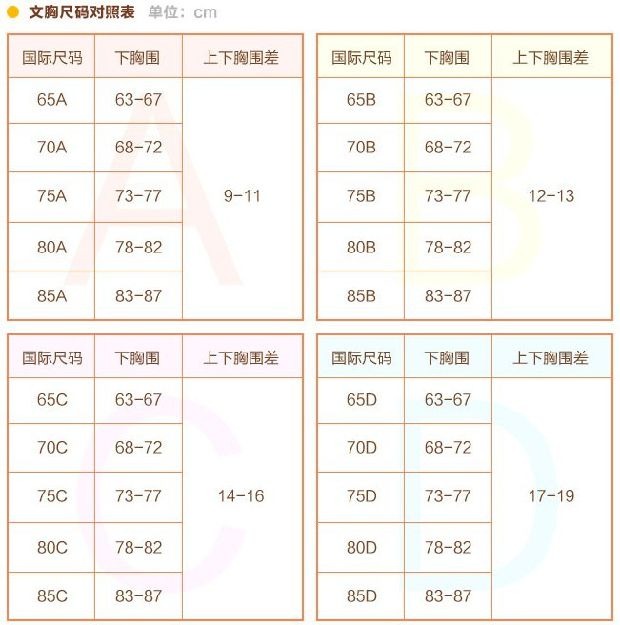 文胸尺码对照表 单位：cm

| 国际尺码 | 下胸围 | 上下胸围差 |
|---|---|---|
| 65A | 63-67 | 9-11 |
| 70A | 68-72 | |
| 75A | 73-77 | |
| 80A | 78-82 | |
| 85A | 83-87 | |

| 国际尺码 | 下胸围 | 上下胸围差 |
|---|---|---|
| 65B | 63-67 | 12-13 |
| 70B | 68-72 | |
| 75B | 73-77 | |
| 80B | 78-82 | |
| 85B | 83-87 | |

| 国际尺码 | 下胸围 | 上下胸围差 |
|---|---|---|
| 65C | 63-67 | 14-16 |
| 70C | 68-72 | |
| 75C | 73-77 | |
| 80C | 78-82 | |
| 85C | 83-87 | |

| 国际尺码 | 下胸围 | 上下胸围差 |
|---|---|---|
| 65D | 63-67 | 17-19 |
| 70D | 68-72 | |
| 75D | 73-77 | |
| 80D | 78-82 | |
| 85D | 83-87 | |